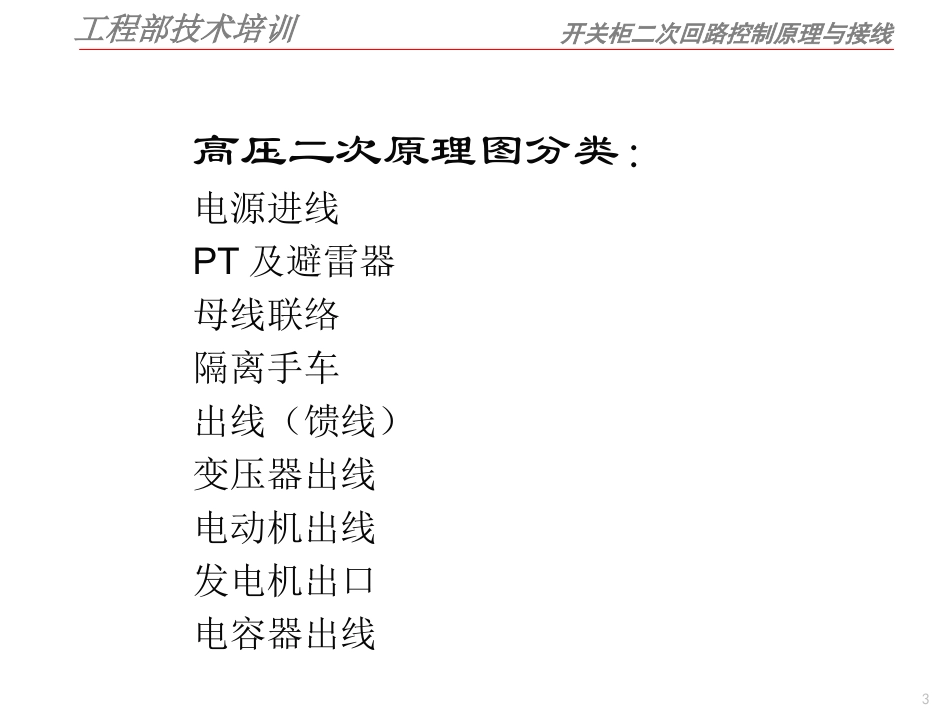 工程部技术培训

开关柜二次回路控制原理与接线

高压二次原理图分类：

电源进线
PT 及避雷器
母线联络
隔离手车
出线（馈线）
变压器出线
电动机出线
发电机出口
电容器出线

3